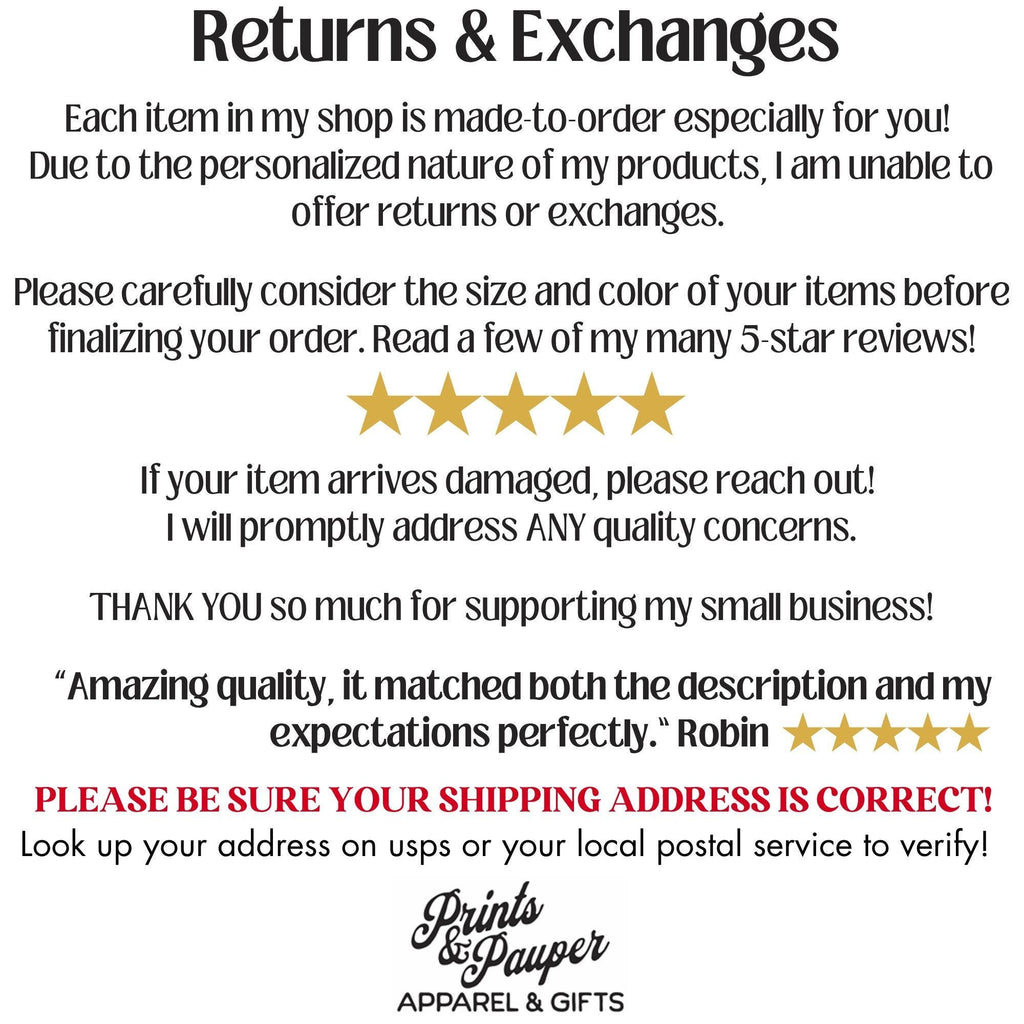 Returns & Exchanges

Each item in my shop is made-to-order especially for you! Due to the personalized nature of my products, I am unable to offer returns or exchanges.

Please carefully consider the size and color of your items before finalizing your order. Read a few of my many 5-star reviews!

If your item arrives damaged, please reach out! I will promptly address ANY quality concerns.

THANK YOU so much for supporting my small business!

"Amazing quality, it matched both the description and my expectations perfectly." Robin

PLEASE BE SURE YOUR SHIPPING ADDRESS IS CORRECT!
Look up your address on usps or your local postal service to verify!

Prints & Pauper
APPAREL & GIFTS